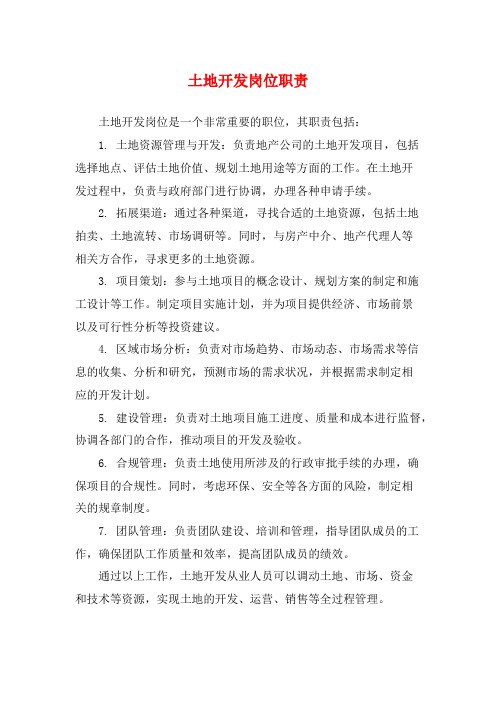 土地开发岗位职责

土地开发岗位是一个非常重要的职位，其职责包括：

1. 土地资源管理与开发：负责地产公司的土地开发项目，包括选择地点、评估土地价值、规划土地用途等方面的工作。在土地开发过程中，负责与政府部门进行协调，办理各种申请手续。

2. 拓展渠道：通过各种渠道，寻找合适的土地资源，包括土地拍卖、土地流转、市场调研等。同时，与房产中介、地产代理人等相关方合作，寻求更多的土地资源。

3. 项目策划：参与土地项目的概念设计、规划方案的制定和施工设计等工作。制定项目实施计划，并为项目提供经济、市场前景以及可行性分析等投资建议。

4. 区域市场分析：负责对市场趋势、市场动态、市场需求等信息的收集、分析和研究，预测市场的需求状况，并根据需求制定相应的开发计划。

5. 建设管理：负责对土地项目施工进度、质量和成本进行监督，协调各部门的合作，推动项目的开发及验收。

6. 合规管理：负责土地使用所涉及的行政审批手续的办理，确保项目的合规性。同时，考虑环保、安全等各方面的风险，制定相关的规章制度。

7. 团队管理：负责团队建设、培训和管理，指导团队成员的工作，确保团队工作质量和效率，提高团队成员的绩效。

通过以上工作，土地开发从业人员可以调动土地、市场、资金和技术等资源，实现土地的开发、运营、销售等全过程管理。